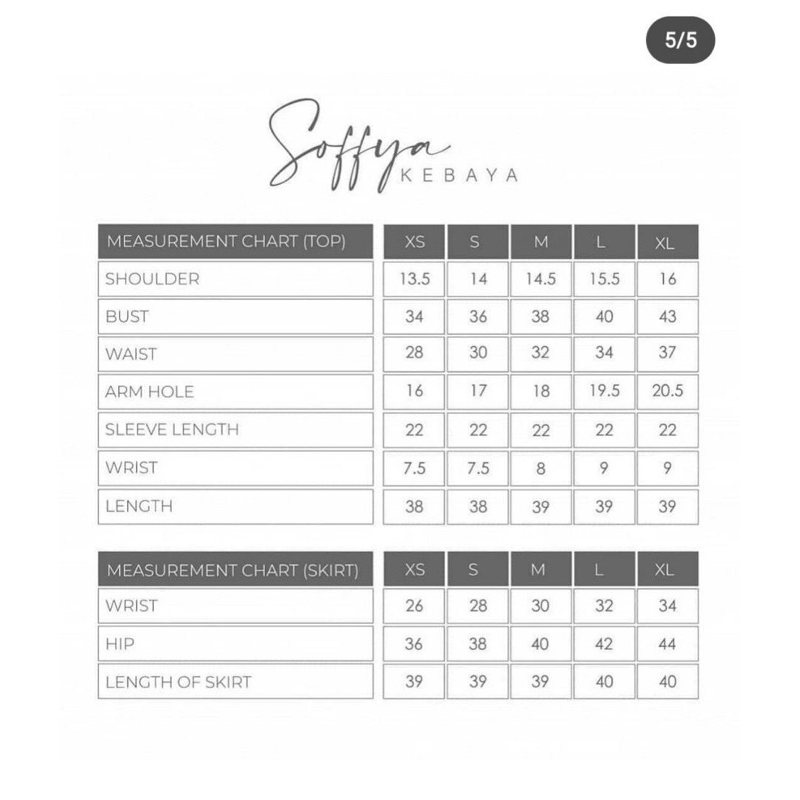 5/5

Soffya KEBAYA

| MEASUREMENT CHART (TOP) | XS | S | M | L | XL |
|---|---|---|---|---|---|
| SHOULDER | 13.5 | 14 | 14.5 | 15.5 | 16 |
| BUST | 34 | 36 | 38 | 40 | 43 |
| WAIST | 28 | 30 | 32 | 34 | 37 |
| ARM HOLE | 16 | 17 | 18 | 19.5 | 20.5 |
| SLEEVE LENGTH | 22 | 22 | 22 | 22 | 22 |
| WRIST | 7.5 | 7.5 | 8 | 9 | 9 |
| LENGTH | 38 | 38 | 39 | 39 | 39 |

| MEASUREMENT CHART (SKIRT) | XS | S | M | L | XL |
|---|---|---|---|---|---|
| WRIST | 26 | 28 | 30 | 32 | 34 |
| HIP | 36 | 38 | 40 | 42 | 44 |
| LENGTH OF SKIRT | 39 | 39 | 39 | 40 | 40 |